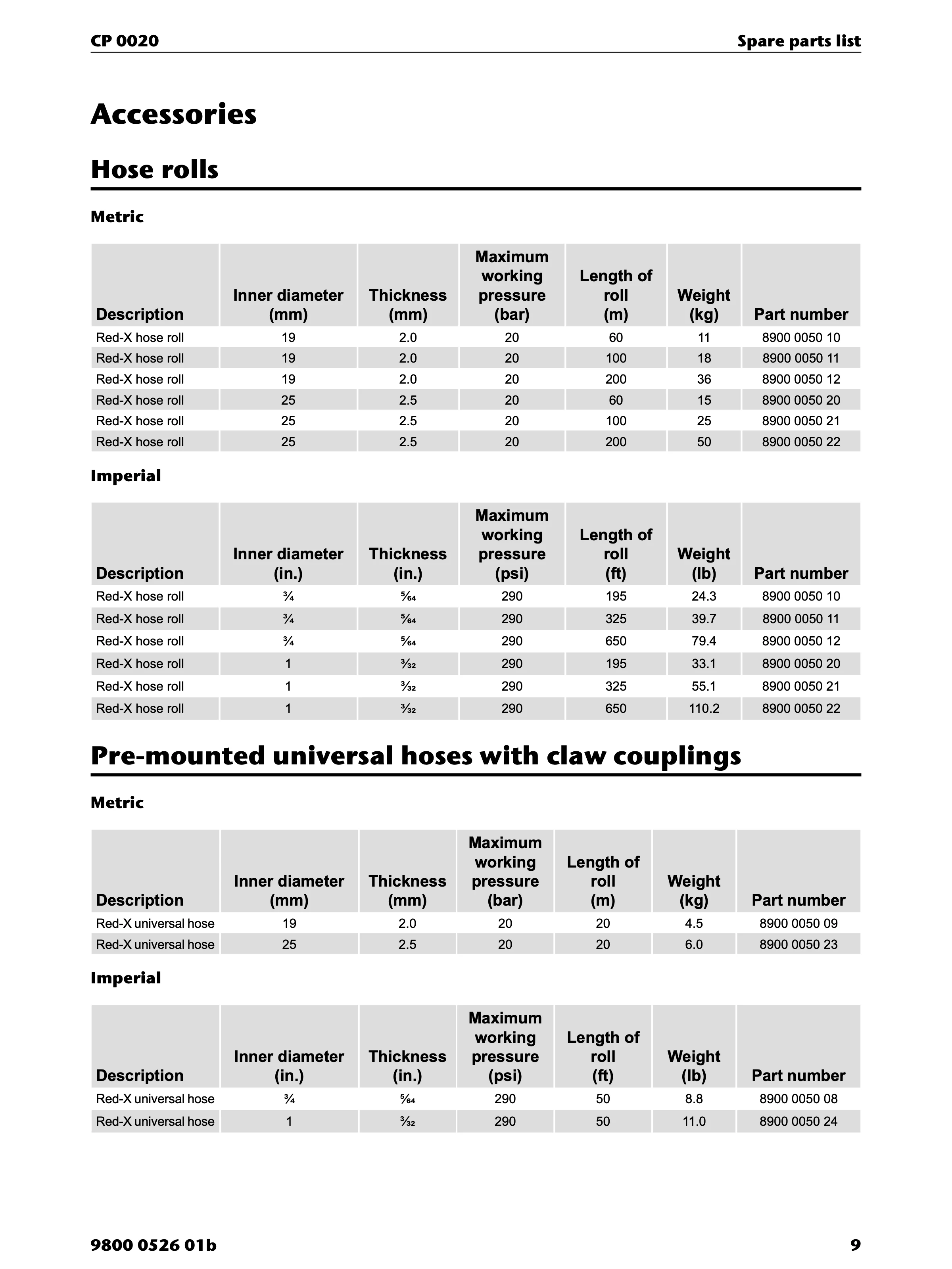 CP 0020

Spare parts list

Accessories

Hose rolls

Metric

| Description | Inner diameter (mm) | Thickness (mm) | Maximum working pressure (bar) | Length of roll (m) | Weight (kg) | Part number |
|---|---|---|---|---|---|---|
| Red-X hose roll | 19 | 2.0 | 20 | 60 | 11 | 8900 0050 10 |
| Red-X hose roll | 19 | 2.0 | 20 | 100 | 18 | 8900 0050 11 |
| Red-X hose roll | 19 | 2.0 | 20 | 200 | 36 | 8900 0050 12 |
| Red-X hose roll | 25 | 2.5 | 20 | 60 | 15 | 8900 0050 20 |
| Red-X hose roll | 25 | 2.5 | 20 | 100 | 25 | 8900 0050 21 |
| Red-X hose roll | 25 | 2.5 | 20 | 200 | 50 | 8900 0050 22 |

Imperial

| Description | Inner diameter (in.) | Thickness (in.) | Maximum working pressure (psi) | Length of roll (ft) | Weight (lb) | Part number |
|---|---|---|---|---|---|---|
| Red-X hose roll | $\frac{3}{4}$ | $\frac{5}{64}$ | 290 | 195 | 24.3 | 8900 0050 10 |
| Red-X hose roll | $\frac{3}{4}$ | $\frac{5}{64}$ | 290 | 325 | 39.7 | 8900 0050 11 |
| Red-X hose roll | $\frac{3}{4}$ | $\frac{5}{64}$ | 290 | 650 | 79.4 | 8900 0050 12 |
| Red-X hose roll | 1 | $\frac{3}{32}$ | 290 | 195 | 33.1 | 8900 0050 20 |
| Red-X hose roll | 1 | $\frac{3}{32}$ | 290 | 325 | 55.1 | 8900 0050 21 |
| Red-X hose roll | 1 | $\frac{3}{32}$ | 290 | 650 | 110.2 | 8900 0050 22 |

Pre-mounted universal hoses with claw couplings

Metric

| Description | Inner diameter (mm) | Thickness (mm) | Maximum working pressure (bar) | Length of roll (m) | Weight (kg) | Part number |
|---|---|---|---|---|---|---|
| Red-X universal hose | 19 | 2.0 | 20 | 20 | 4.5 | 8900 0050 09 |
| Red-X universal hose | 25 | 2.5 | 20 | 20 | 6.0 | 8900 0050 23 |

Imperial

| Description | Inner diameter (in.) | Thickness (in.) | Maximum working pressure (psi) | Length of roll (ft) | Weight (lb) | Part number |
|---|---|---|---|---|---|---|
| Red-X universal hose | $\frac{3}{4}$ | $\frac{5}{64}$ | 290 | 50 | 8.8 | 8900 0050 08 |
| Red-X universal hose | 1 | $\frac{3}{32}$ | 290 | 50 | 11.0 | 8900 0050 24 |

9800 0526 01b

9